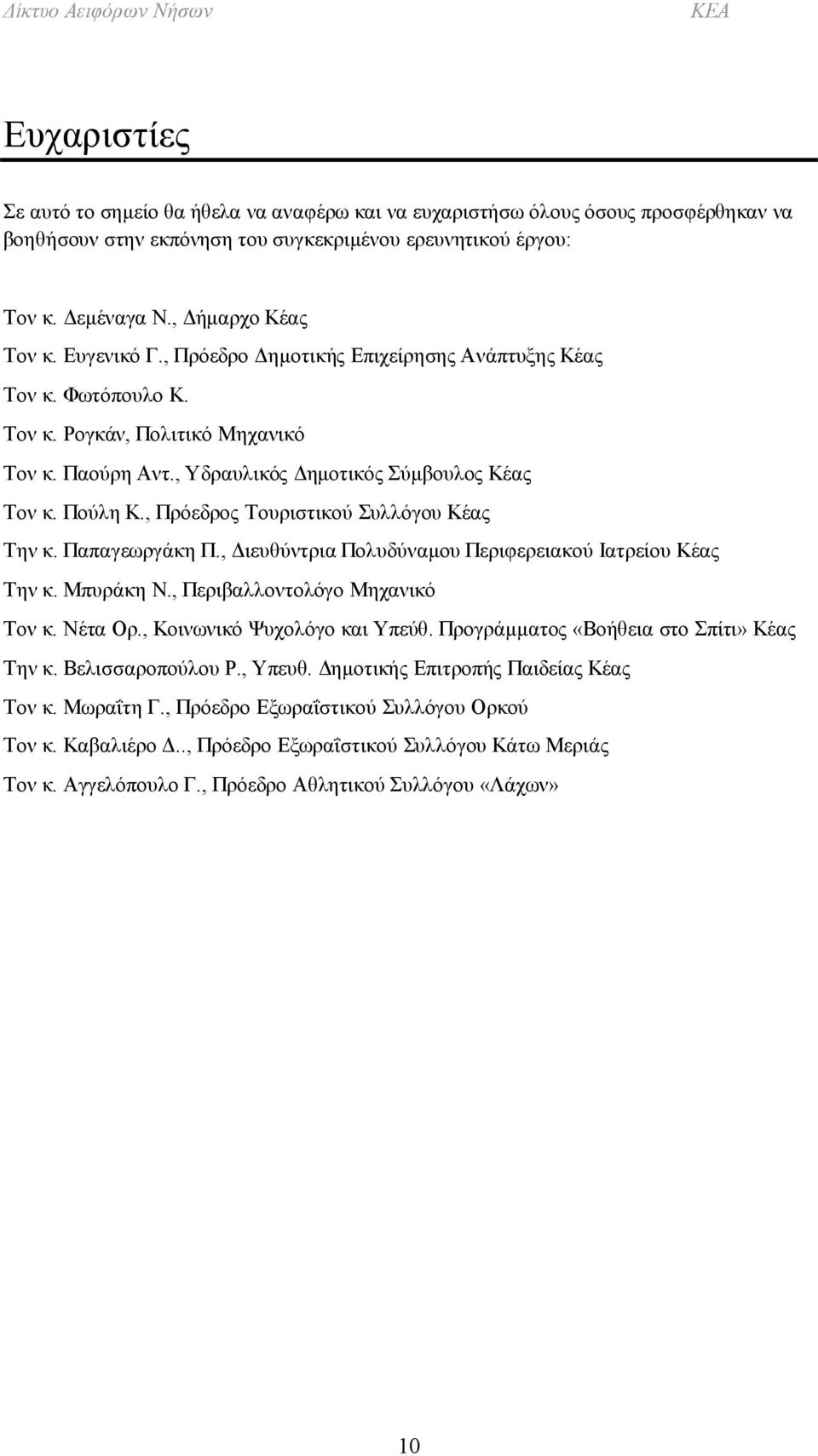 Δίκτυο Αειφόρων Νήσων ΚΕΑ

Ευχαριστίες

Σε αυτό το σημείο θα ήθελα να αναφέρω και να ευχαριστήσω όλους όσους προσφέρθηκαν να βοηθήσουν στην εκπόνηση του συγκεκριμένου ερευνητικού έργου:

Τον κ. Δεμέναγα Ν., Δήμαρχο Κέας
Τον κ. Ευγενικό Γ., Πρόεδρο Δημοτικής Επιχείρησης Ανάπτυξης Κέας
Τον κ. Φωτόπουλο Κ.
Τον κ. Ρογκάν, Πολιτικό Μηχανικό
Τον κ. Παούρη Αντ., Υδραυλικός Δημοτικός Σύμβουλος Κέας
Τον κ. Πούλη Κ., Πρόεδρος Τουριστικού Συλλόγου Κέας
Την κ. Παπαγεωργάκη Π., Διευθύντρια Πολυδύναμου Περιφερειακού Ιατρείου Κέας
Την κ. Μπυράκη Ν., Περιβαλλοντολόγο Μηχανικό
Τον κ. Νέτα Ορ., Κοινωνικό Ψυχολόγο και Υπεύθ. Προγράμματος «Βοήθεια στο Σπίτι» Κέας
Την κ. Βελισσαροπούλου Ρ., Υπευθ. Δημοτικής Επιτροπής Παιδείας Κέας
Τον κ. Μωραΐτη Γ., Πρόεδρο Εξωραΐστικού Συλλόγου Ορκού
Τον κ. Καβαλιέρο Δ.., Πρόεδρο Εξωραΐστικού Συλλόγου Κάτω Μεριάς
Τον κ. Αγγελόπουλο Γ., Πρόεδρο Αθλητικού Συλλόγου «Λάχων»

10